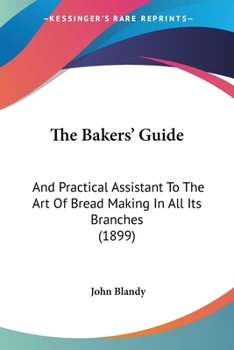 —KESSINGER'S RARE REPRINTS—

The Bakers' Guide

And Practical Assistant To The Art Of Bread Making In All Its Branches
(1899)

John Blandy